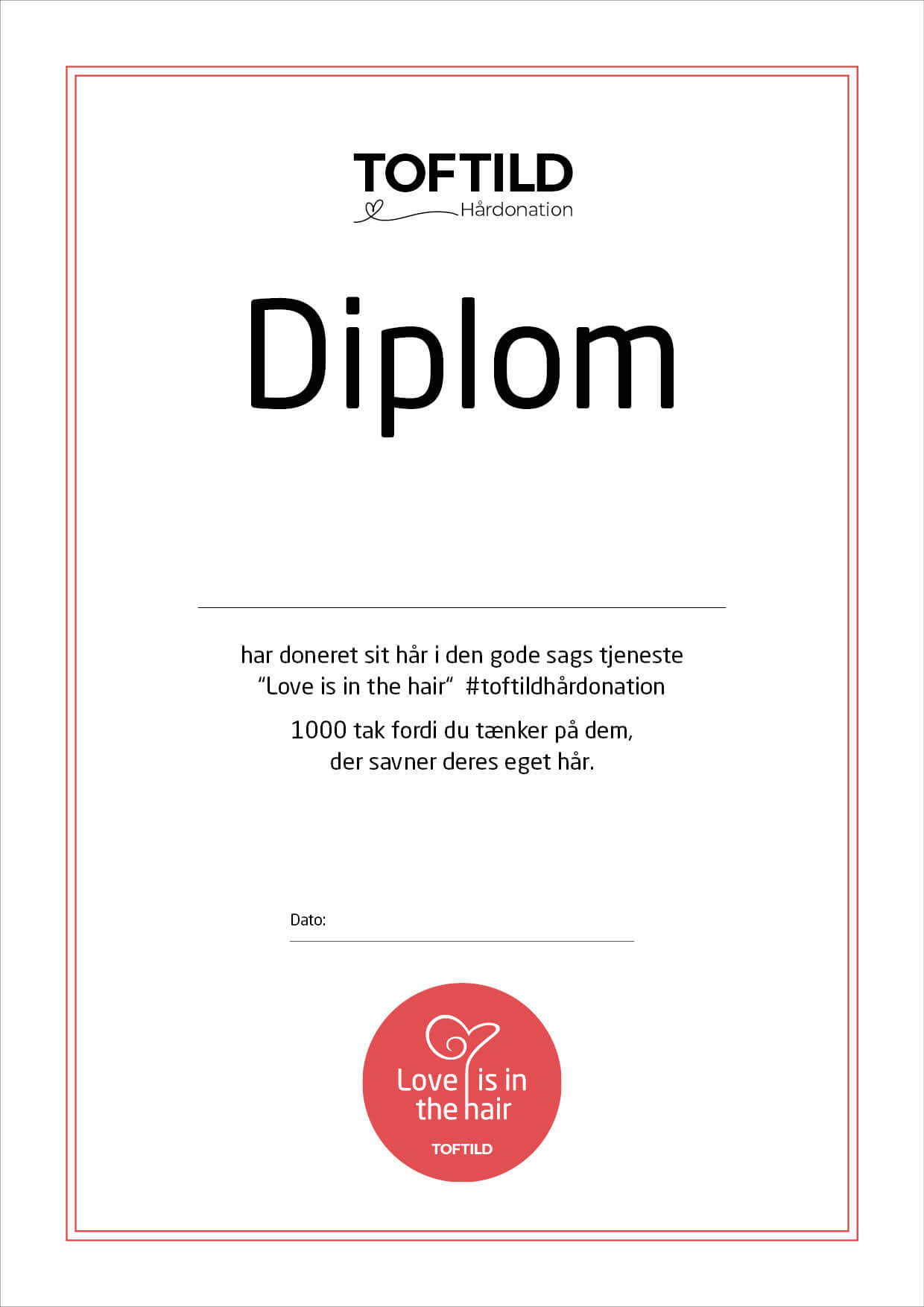 TOFTILD
Hårdonation

Diplom

____

har doneret sit hår i den gode sags tjeneste
"Love is in the hair" #toftildhårdonation

1000 tak fordi du tænker på dem,
der savner deres eget hår.

Dato: ____

Love is in
the hair
TOFTILD